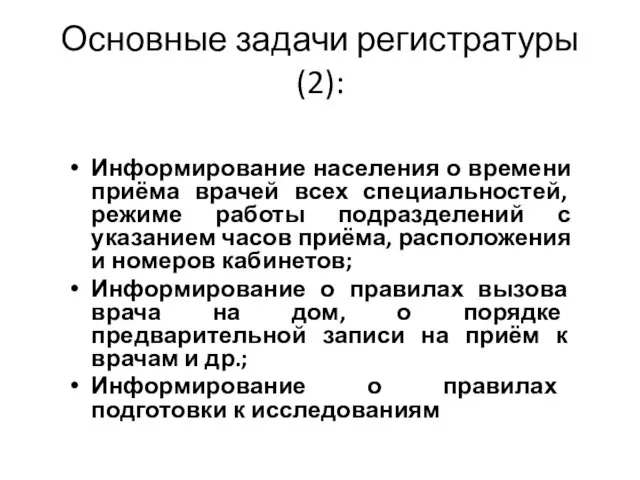 Основные задачи регистратуры (2):

• Информирование населения о времени приёма врачей всех специальностей, режиме работы подразделений с указанием часов приёма, расположения и номеров кабинетов;
• Информирование о правилах вызова врача на дом, о порядке предварительной записи на приём к врачам и др.;
• Информирование о правилах подготовки к исследованиям